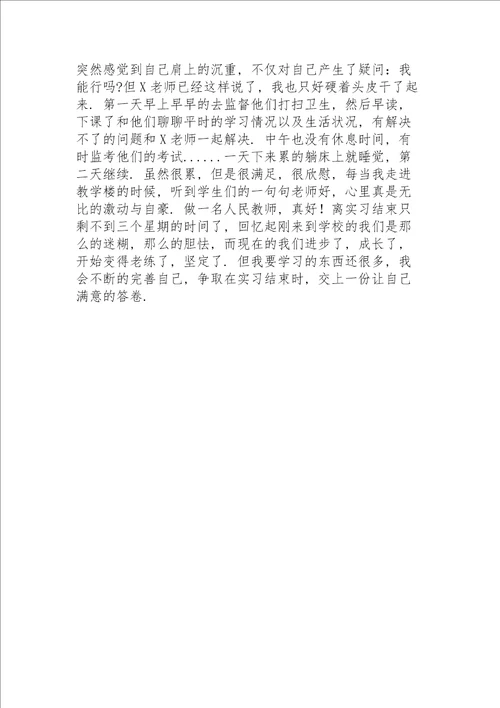 突然感觉到自己肩上的沉重，不仅对自己产生了疑问：我能行吗?但X老师已经这样说了，我也只好硬着头皮干了起来．第一天早上早早的去监督他们打扫卫生，然后早读，下课了和他们聊聊平时的学习情况以及生活状况，有解决不了的问题和X老师一起解决．中午也没有休息时间，有时监考他们的考试......一天下来累的躺床上就睡觉，第二天继续．虽然很累，但是很满足，很欣慰，每当我走进教学楼的时候，听到学生们的一句句老师好，心里真是无比的激动与自豪．做一名人民教师，真好！离实习结束只剩不到三个星期的时间了，回忆起刚来到学校的我们是那么的迷糊，那么的胆怯，而现在的我们进步了，成长了，开始变得老练了，坚定了．但我要学习的东西还很多，我会不断的完善自己，争取在实习结束时，交上一份让自己满意的答卷．